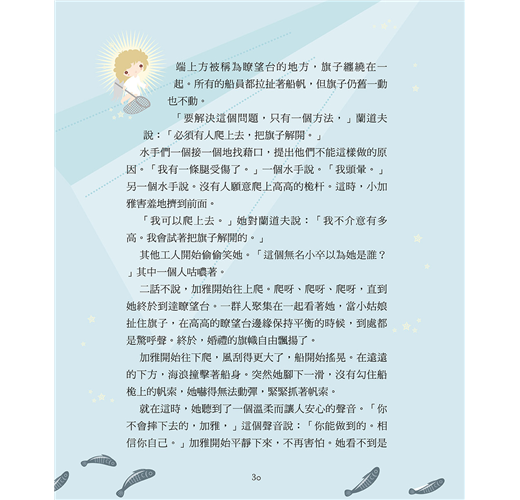 端上方被稱為瞭望台的地方，旗子纏繞在一起。所有的船員都拉扯著船帆，但旗子仍舊一動也不動。

「要解決這個問題，只有一個方法，」蘭道夫說：「必須有人爬上去，把旗子解開。」

水手們一個接一個地找藉口，提出他們不能這樣做的原因。「我有一條腿受傷了。」一個水手說。「我頭暈。」另一個水手說。沒有人願意爬上高高的桅杆。這時，小加雅害羞地擠到前面。

「我可以爬上去。」她對蘭道夫說：「我不介意有多高。我會試著把旗子解開的。」

其他工人開始偷偷笑她。「這個無名小卒以為她是誰？」其中一個人咕噥著。

二話不說，加雅開始往上爬。爬呀、爬呀、爬呀，直到她終於到達瞭望台。一群人聚集在一起看著她，當小姑娘扯住旗子，在高高的瞭望台邊緣保持平衡的時候，到處都是驚呼聲。終於，婚禮的旗幟自由飄揚了。

加雅開始往下爬，風刮得更大了，船開始搖晃。在遠遠的下方，海浪撞擊著船身。突然她腳下一滑，沒有勾住船桅上的帆索，她嚇得無法動彈，緊緊抓著帆索。

就在這時，她聽到了一個溫柔而讓人安心的聲音。「你不會摔下去的，加雅，」這個聲音說：「你能做到的。相信你自己。」加雅開始平靜下來，不再害怕。她看不到是

30